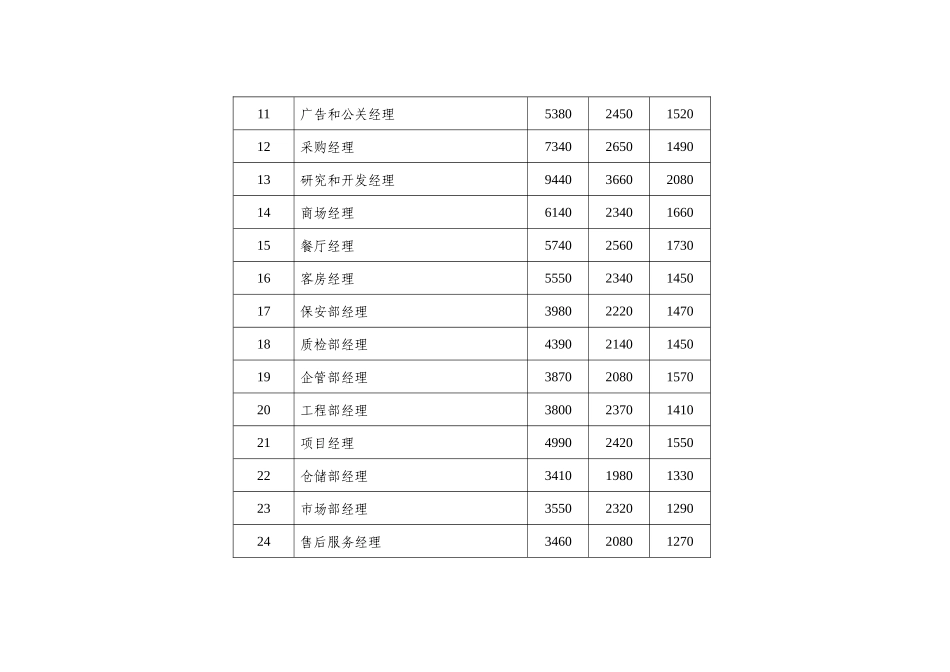 | 11 | 广告和公关经理 | 5380 | 2450 | 1520 |
|---|---|---|---|---|
| 12 | 采购经理 | 7340 | 2650 | 1490 |
| 13 | 研究和开发经理 | 9440 | 3660 | 2080 |
| 14 | 商场经理 | 6140 | 2340 | 1660 |
| 15 | 餐厅经理 | 5740 | 2560 | 1730 |
| 16 | 客房经理 | 5550 | 2340 | 1450 |
| 17 | 保安部经理 | 3980 | 2220 | 1470 |
| 18 | 质检部经理 | 4390 | 2140 | 1450 |
| 19 | 企管部经理 | 3870 | 2080 | 1570 |
| 20 | 工程部经理 | 3800 | 2370 | 1410 |
| 21 | 项目经理 | 4990 | 2420 | 1550 |
| 22 | 仓储部经理 | 3410 | 1980 | 1330 |
| 23 | 市场部经理 | 3550 | 2320 | 1290 |
| 24 | 售后服务经理 | 3460 | 2080 | 1270 |